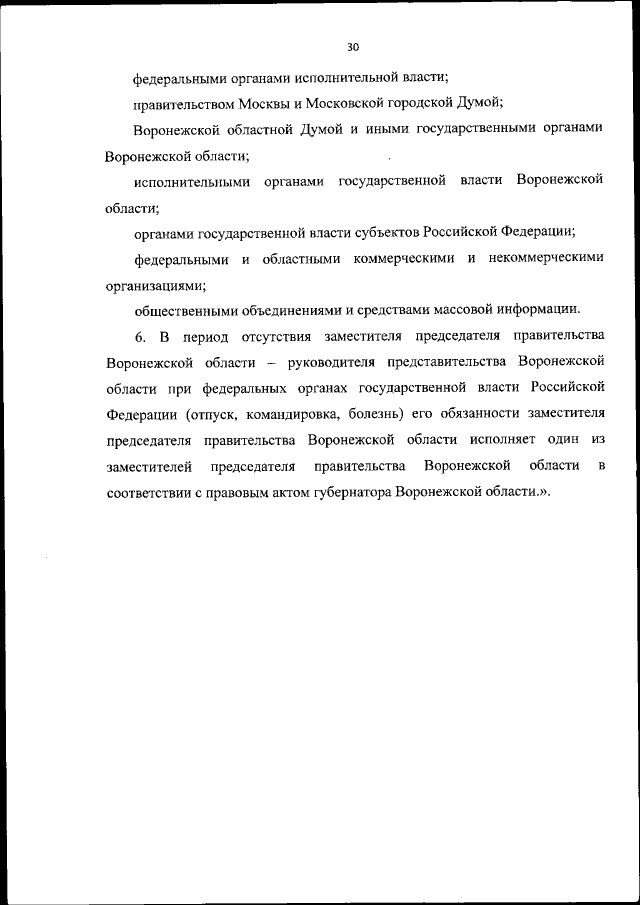 30

федеральными органами исполнительной власти;

правительством Москвы и Московской городской Думой;

Воронежской областной Думой и иными государственными органами Воронежской области;

исполнительными органами государственной власти Воронежской области;

органами государственной власти субъектов Российской Федерации;

федеральными и областными коммерческими и некоммерческими организациями;

общественными объединениями и средствами массовой информации.

6. В период отсутствия заместителя председателя правительства Воронежской области – руководителя представительства Воронежской области при федеральных органах государственной власти Российской Федерации (отпуск, командировка, болезнь) его обязанности заместителя председателя правительства Воронежской области исполняет один из заместителей председателя правительства Воронежской области в соответствии с правовым актом губернатора Воронежской области.».